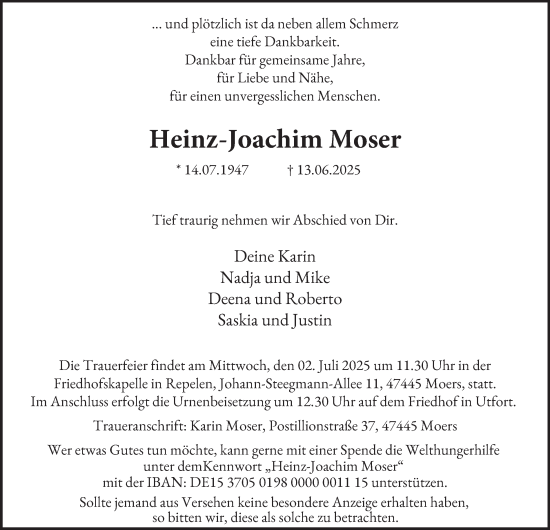 ... und plötzlich ist da neben allem Schmerz
eine tiefe Dankbarkeit.
Dankbar für gemeinsame Jahre,
für Liebe und Nähe,
für einen unvergesslichen Menschen.

Heinz-Joachim Moser

* 14.07.1947 † 13.06.2025

Tief traurig nehmen wir Abschied von Dir.

Deine Karin
Nadja und Mike
Deena und Roberto
Saskia und Justin

Die Trauerfeier findet am Mittwoch, den 02. Juli 2025 um 11.30 Uhr in der Friedhofskapelle in Repelen, Johann-Steegmann-Allee 11, 47445 Moers, statt. Im Anschluss erfolgt die Urnenbeisetzung um 12.30 Uhr auf dem Friedhof in Utfort.

Traueranschrift: Karin Moser, Postillionstraße 37, 47445 Moers

Wer etwas Gutes tun möchte, kann gerne mit einer Spende die Welthungerhilfe unter demKennwort „Heinz-Joachim Moser“ mit der IBAN: DE15 3705 0198 0000 0011 15 unterstützen.

Sollte jemand aus Versehen keine besondere Anzeige erhalten haben, so bitten wir, diese als solche zu betrachten.